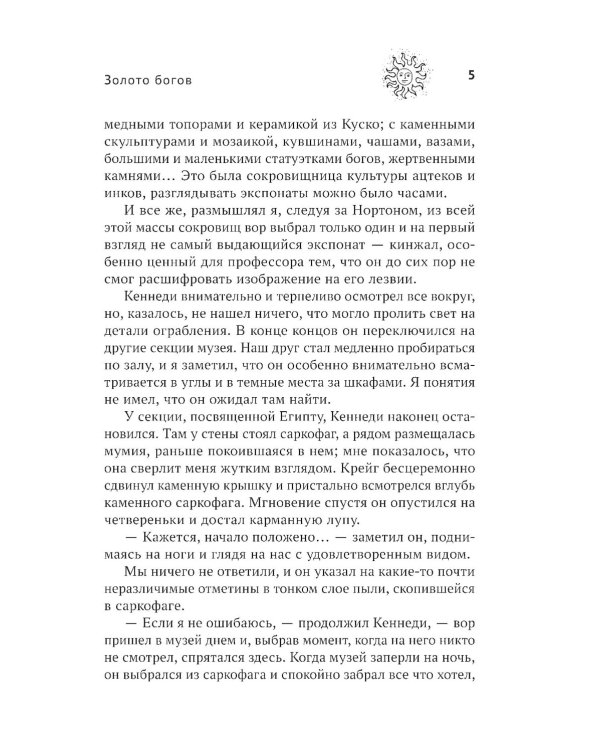 Золото богов

5

медными топорами и керамикой из Куско; с каменными скульптурами и мозаикой, кувшинами, чашами, вазами, большими и маленькими статуэтками богов, жертвенными камнями… Это была сокровищница культуры ацтеков и инков, разглядывать экспонаты можно было часами.

И все же, размышлял я, следуя за Нортоном, из всей этой массы сокровищ вор выбрал только один и на первый взгляд не самый выдающийся экспонат — кинжал, особенно ценный для профессора тем, что он до сих пор не смог расшифровать изображение на его лезвии.

Кеннеди внимательно и терпеливо осмотрел все вокруг, но, казалось, не нашел ничего, что могло пролить свет на детали ограбления. В конце концов он переключился на другие секции музея. Наш друг стал медленно пробираться по залу, и я заметил, что он особенно внимательно всматривается в углы и в темные места за шкафами. Я понятия не имел, что он ожидал там найти.

У секции, посвященной Египту, Кеннеди наконец остановился. Там у стены стоял саркофаг, а рядом размещалась мумия, раньше покоившаяся в нем; мне показалось, что она сверлит меня жутким взглядом. Крейг бесцеремонно сдвинул каменную крышку и пристально всмотрелся вглубь каменного саркофага. Мгновение спустя он опустился на четвереньки и достал карманную лупу.

— Кажется, начало положено… — заметил он, поднимаясь на ноги и глядя на нас с удовлетворенным видом.

Мы ничего не ответили, и он указал на какие-то почти неразличимые отметины в тонком слое пыли, скопившейся в саркофаге.

— Если я не ошибаюсь, — продолжил Кеннеди, — вор пришел в музей днем и, выбрав момент, когда на него никто не смотрел, спрятался здесь. Когда музей заперли на ночь, он выбрался из саркофага и спокойно забрал все что хотел,